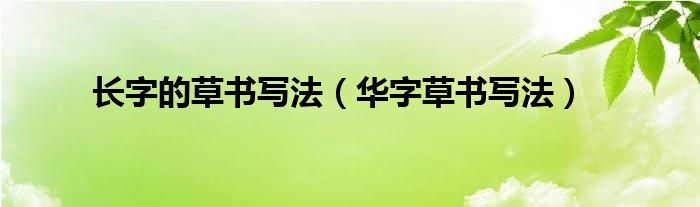 长字的草书写法（华字草书写法）